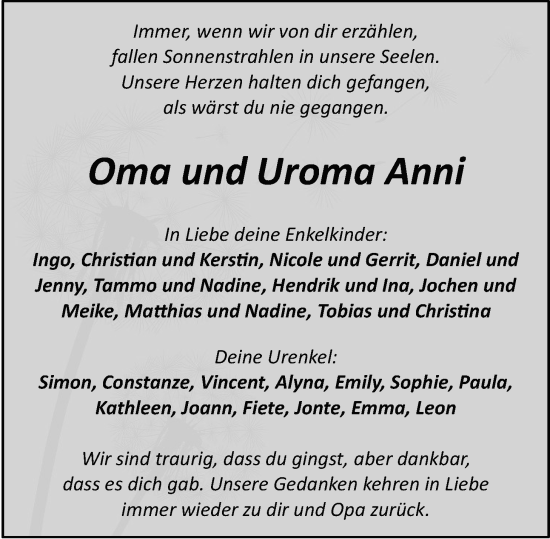 Immer, wenn wir von dir erzählen,
fallen Sonnenstrahlen in unsere Seelen.
Unsere Herzen halten dich gefangen,
als wärst du nie gegangen.

Oma und Uroma Anni

In Liebe deine Enkelkinder:
Ingo, Christian und Kerstin, Nicole und Gerrit, Daniel und Jenny, Tammo und Nadine, Hendrik und Ina, Jochen und Meike, Matthias und Nadine, Tobias und Christina

Deine Urenkel:
Simon, Constanze, Vincent, Alyna, Emily, Sophie, Paula, Kathleen, Joann, Fiete, Jonte, Emma, Leon

Wir sind traurig, dass du gingst, aber dankbar, dass es dich gab. Unsere Gedanken kehren in Liebe immer wieder zu dir und Opa zurück.